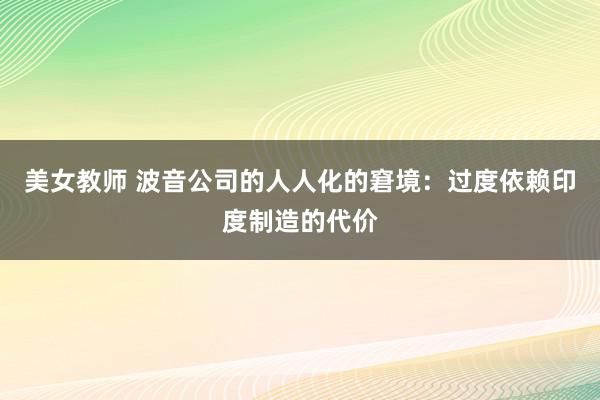 美女教师 波音公司的人人化的窘境：过度依赖印度制造的代价